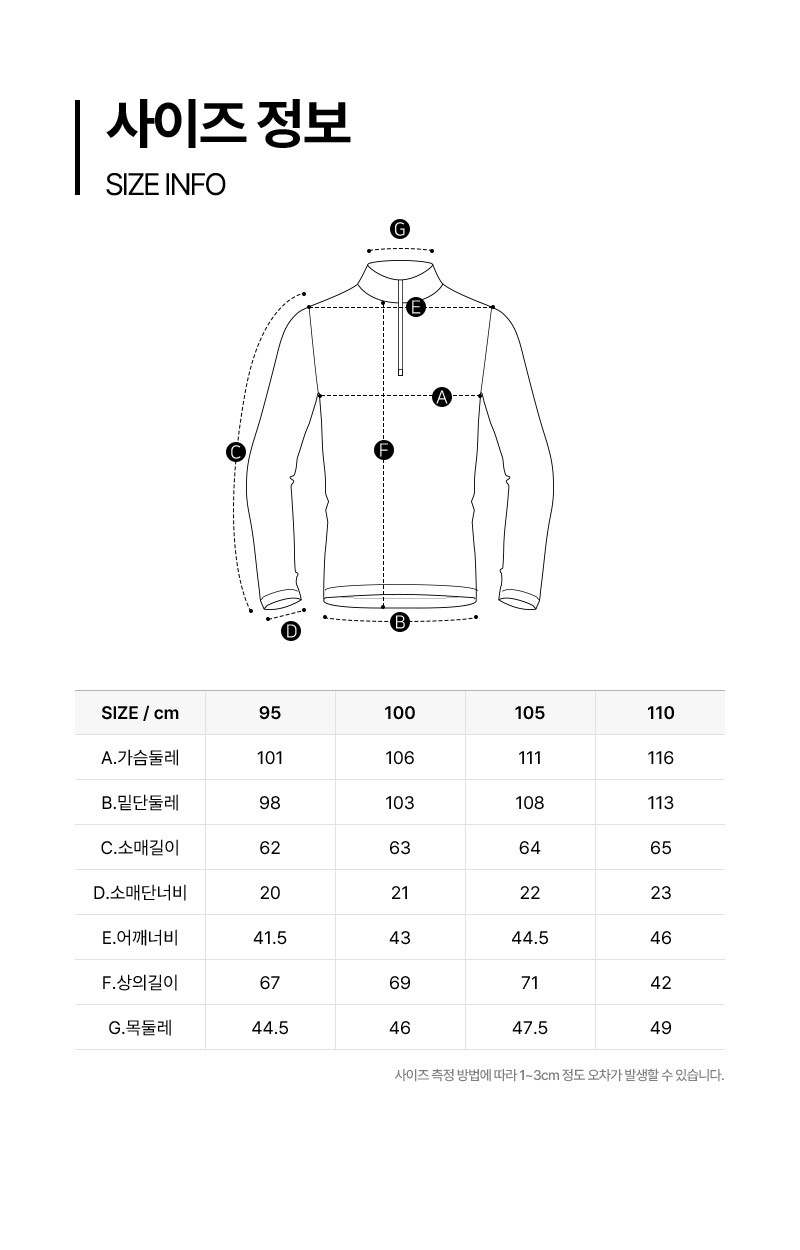 사이즈 정보
SIZE INFO

G
E
A
C
F
D
B

| SIZE / cm | 95 | 100 | 105 | 110 |
|---|---|---|---|---|
| A.가슴둘레 | 101 | 106 | 111 | 116 |
| B.밑단둘레 | 98 | 103 | 108 | 113 |
| C.소매길이 | 62 | 63 | 64 | 65 |
| D.소매단너비 | 20 | 21 | 22 | 23 |
| E.어깨너비 | 41.5 | 43 | 44.5 | 46 |
| F.상의길이 | 67 | 69 | 71 | 42 |
| G.목둘레 | 44.5 | 46 | 47.5 | 49 |

사이즈 측정 방법에 따라 1~3cm 정도 오차가 발생할 수 있습니다.